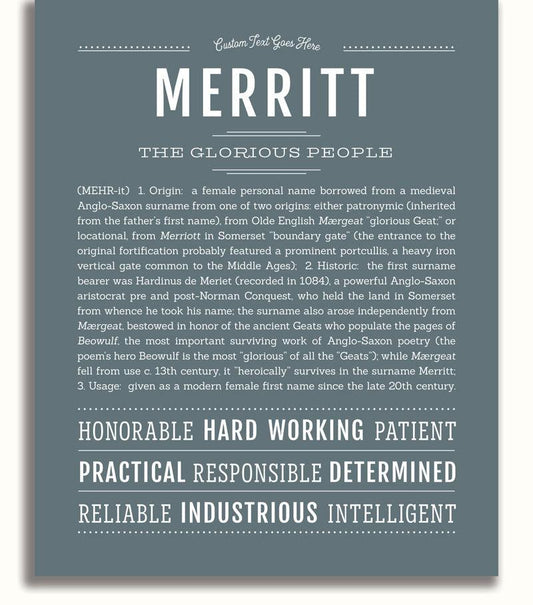 Custom Text Goes Here

MERRITT

THE GLORIOUS PEOPLE

(MEHR-it) 1. Origin: a female personal name borrowed from a medieval Anglo-Saxon surname from one of two origins: either patronymic (inherited from the father's first name), from Olde English Mærgeat "glorious Geat;" or locational, from Merriott in Somerset "boundary gate" (the entrance to the original fortification probably featured a prominent portcullis, a heavy iron vertical gate common to the Middle Ages); 2. Historic: the first surname bearer was Hardinus de Meriet (recorded in 1084), a powerful Anglo-Saxon aristocrat pre and post-Norman Conquest, who held the land in Somerset from whence he took his name; the surname also arose independently from Mærgeat, bestowed in honor of the ancient Geats who populate the pages of Beowulf, the most important surviving work of Anglo-Saxon poetry (the poem's hero Beowulf is the most "glorious" of all the "Geats"); while Mærgeat fell from use c. 13th century, it "heroically" survives in the surname Merritt; 3. Usage: given as a modern female first name since the late 20th century.

HONORABLE HARD WORKING PATIENT

PRACTICAL RESPONSIBLE DETERMINED

RELIABLE INDUSTRIOUS INTELLIGENT